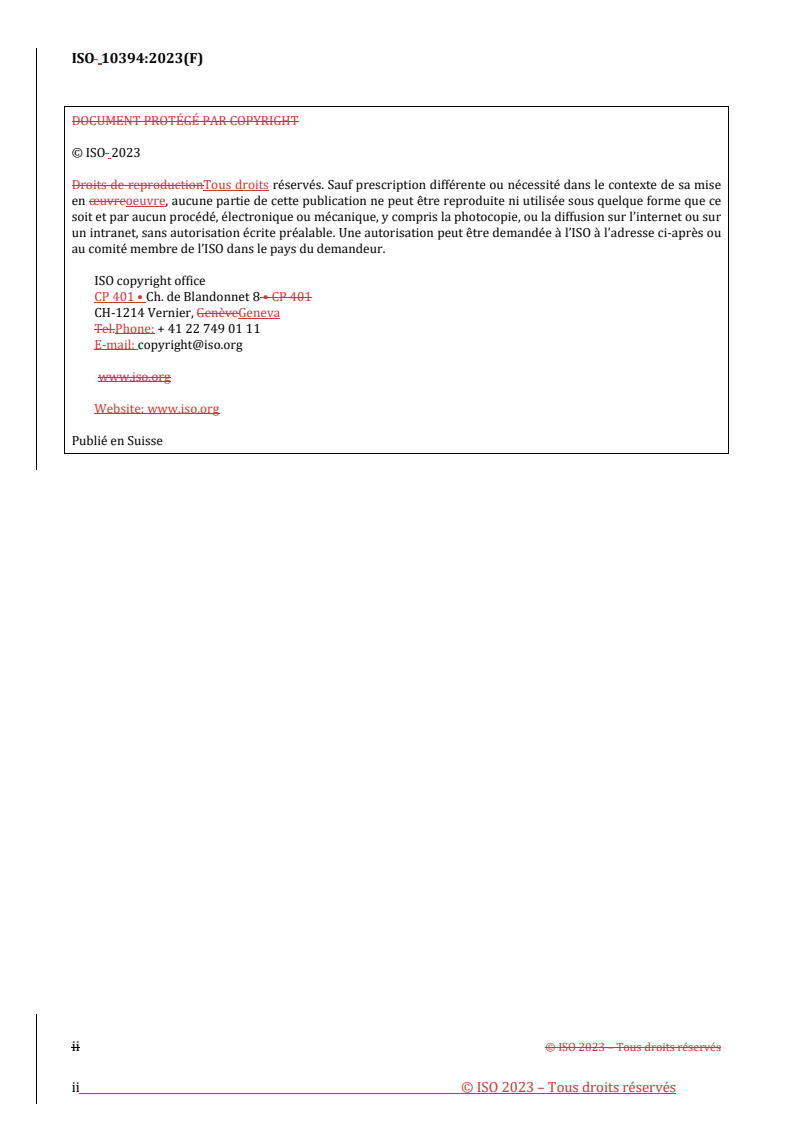 ISO 10394:2023(F)

DOCUMENT PROTÉGÉ PAR COPYRIGHT

© ISO 2023

Droits de reproductionTous droits réservés. Sauf prescription différente ou nécessité dans le contexte de sa mise en œuvreoeuvre, aucune partie de cette publication ne peut être reproduite ni utilisée sous quelque forme que ce soit et par aucun procédé, électronique ou mécanique, y compris la photocopie, ou la diffusion sur l'internet ou sur un intranet, sans autorisation écrite préalable. Une autorisation peut être demandée à l'ISO à l'adresse ci-après ou au comité membre de l'ISO dans le pays du demandeur.

ISO copyright office
CP 401 • Ch. de Blandonnet 8 • CP 401
CH-1214 Vernier, GenèveGeneva
Tel.Phone: + 41 22 749 01 11
E-mail: copyright@iso.org

www.iso.org

Website: www.iso.org

Publié en Suisse

ii © ISO 2023 – Tous droits réservés

ii © ISO 2023 – Tous droits réservés